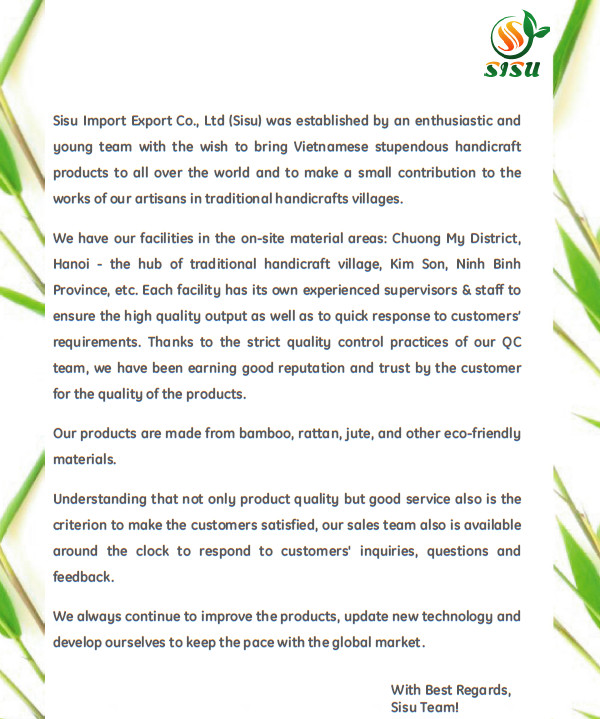 SISU

Sisu Import Export Co., Ltd (Sisu) was established by an enthusiastic and young team with the wish to bring Vietnamese stupendous handicraft products to all over the world and to make a small contribution to the works of our artisans in traditional handicrafts villages.

We have our facilities in the on-site material areas: Chuong My District, Hanoi - the hub of traditional handicraft village, Kim Son, Ninh Binh Province, etc. Each facility has its own experienced supervisors & staff to ensure the high quality output as well as to quick response to customers' requirements. Thanks to the strict quality control practices of our QC team, we have been earning good reputation and trust by the customer for the quality of the products.

Our products are made from bamboo, rattan, jute, and other eco-friendly materials.

Understanding that not only product quality but good service also is the criterion to make the customers satisfied, our sales team also is available around the clock to respond to customers' inquiries, questions and feedback.

We always continue to improve the products, update new technology and develop ourselves to keep the pace with the global market.

With Best Regards,
Sisu Team!